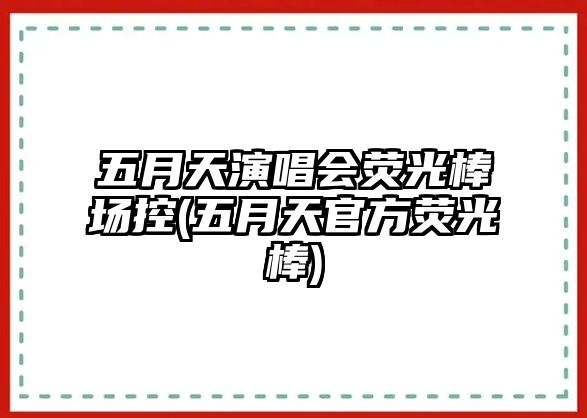 五月天演唱会荧光棒场控(五月天官方荧光棒)